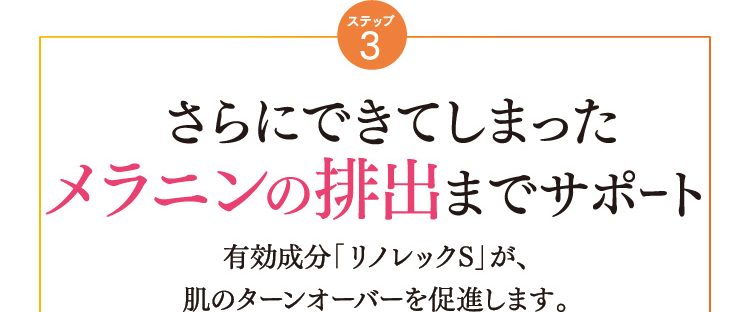 ステップ
3

さらにできてしまった
メラニンの排出までサポート

有効成分「リノレックS」が、
肌のターンオーバーを促進します。